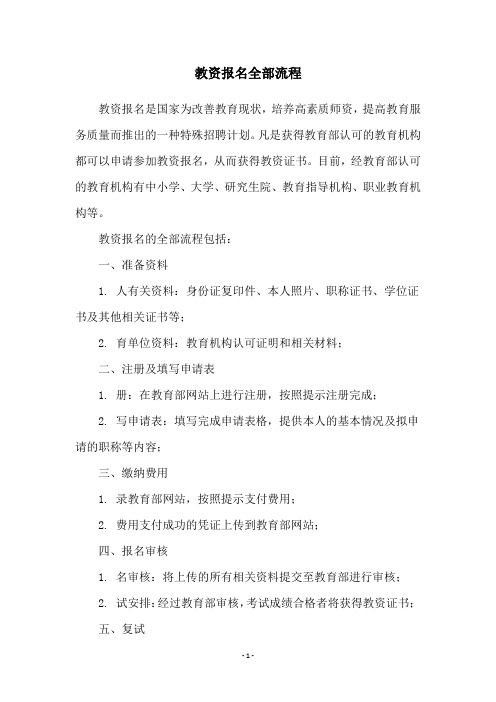 教资报名全部流程

教资报名是国家为改善教育现状，培养高素质师资，提高教育服务质量而推出的一种特殊招聘计划。凡是获得教育部认可的教育机构都可以申请参加教资报名，从而获得教资证书。目前，经教育部认可的教育机构有中小学、大学、研究生院、教育指导机构、职业教育机构等。

教资报名的全部流程包括：

一、准备资料

1. 人有关资料：身份证复印件、本人照片、职称证书、学位证书及其他相关证书等；

2. 育单位资料：教育机构认可证明和相关材料；

二、注册及填写申请表

1. 册：在教育部网站上进行注册，按照提示注册完成；

2. 写申请表：填写完成申请表格，提供本人的基本情况及拟申请的职称等内容；

三、缴纳费用

1. 录教育部网站，按照提示支付费用；

2. 费用支付成功的凭证上传到教育部网站；

四、报名审核

1. 名审核：将上传的所有相关资料提交至教育部进行审核；

2. 试安排：经过教育部审核，考试成绩合格者将获得教资证书；

五、复试

- 1 -